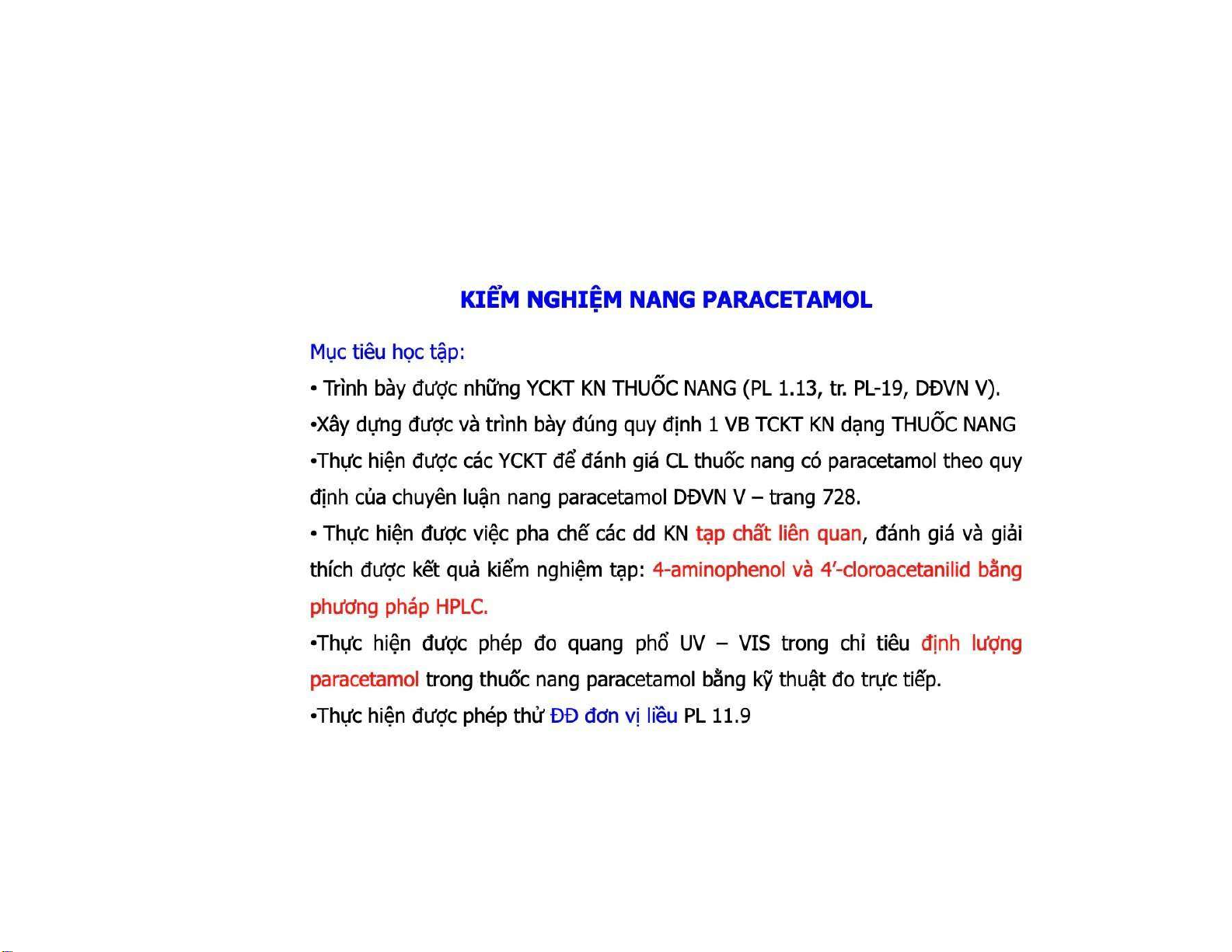 KIỂM NGHIỆM NANG PARACETAMOL

Mục tiêu học tập:

• Trình bày được những YCKT KN THUỐC NANG (PL 1.13, tr. PL-19, DĐVN V).

•Xây dựng được và trình bày đúng quy định 1 VB TCKT KN dạng THUỐC NANG

•Thực hiện được các YCKT để đánh giá CL thuốc nang có paracetamol theo quy định của chuyên luận nang paracetamol DĐVN V – trang 728.

• Thực hiện được việc pha chế các dd KN tạp chất liên quan, đánh giá và giải thích được kết quả kiểm nghiệm tạp: 4-aminophenol và 4'-cloroacetanilid bằng phương pháp HPLC.

•Thực hiện được phép đo quang phổ UV – VIS trong chỉ tiêu định lượng paracetamol trong thuốc nang paracetamol bằng kỹ thuật đo trực tiếp.

•Thực hiện được phép thử ĐĐ đơn vị liều PL 11.9